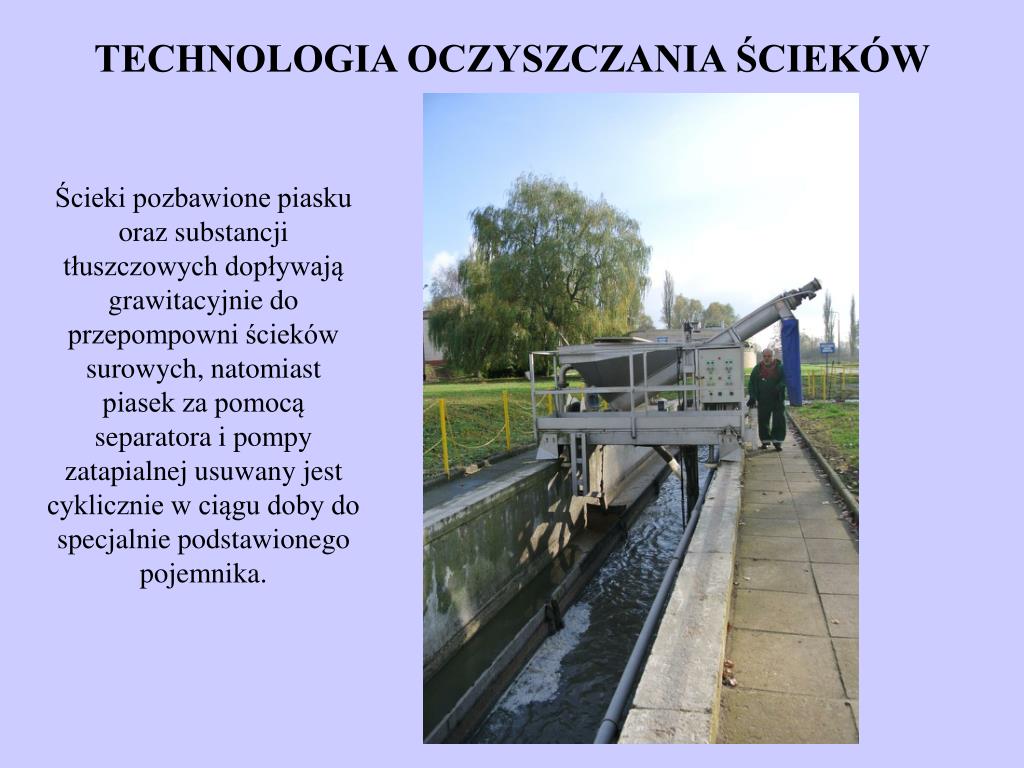 TECHNOLOGIA OCZYSZCZANIA ŚCIEKÓW

Ścieki pozbawione piasku oraz substancji tłuszczowych dopływają grawitacyjnie do przepompowni ścieków surowych, natomiast piasek za pomocą separatora i pompy zatapialnej usuwany jest cyklicznie w ciągu doby do specjalnie podstawionego pojemnika.